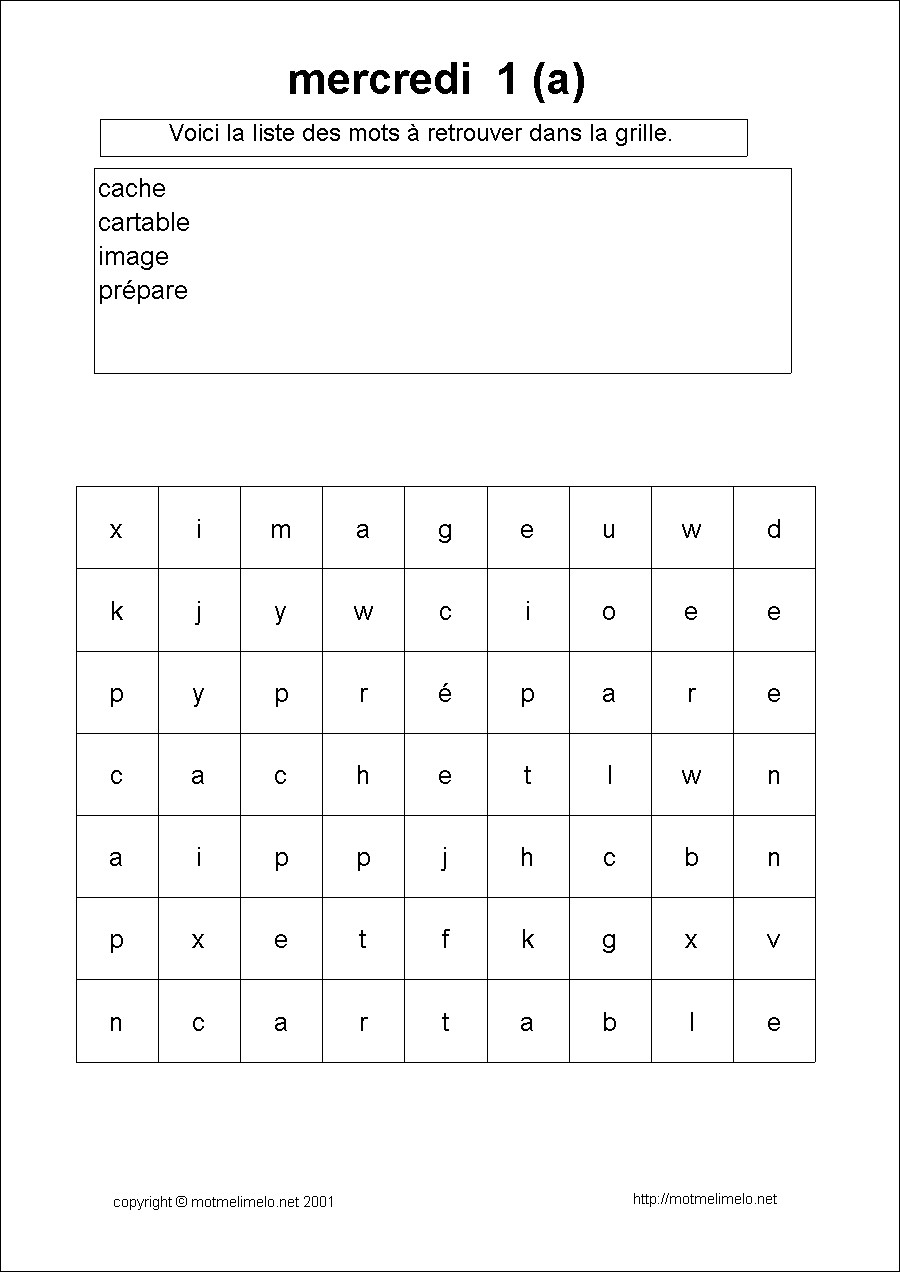 mercredi 1 (a)

Voici la liste des mots à retrouver dans la grille.

cache
cartable
image
prépare

| x | i | m | a | g | e | u | w | d |
|---|---|---|---|---|---|---|---|---|
| k | j | y | w | c | i | o | e | e |
| p | y | p | r | é | p | a | r | e |
| c | a | c | h | e | t | l | w | n |
| a | i | p | p | j | h | c | b | n |
| p | x | e | t | f | k | g | x | v |
| n | c | a | r | t | a | b | l | e |

copyright © motmelimelo.net 2001

http://motmelimelo.net